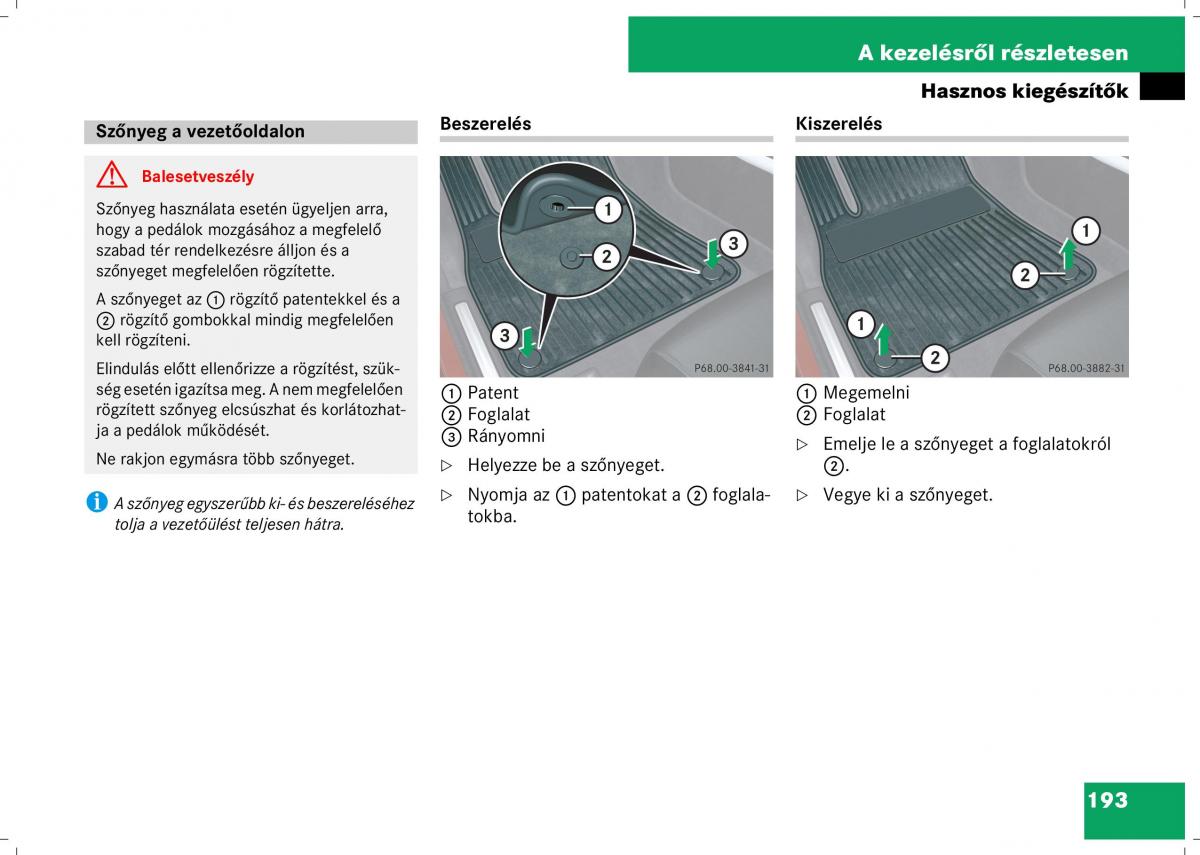 A kezelésről részletesen

Hasznos kiegészítők

Szőnyeg a vezetőoldalon

Balesetveszély

Szőnyeg használata esetén ügyeljen arra, hogy a pedálok mozgásához a megfelelő szabad tér rendelkezésre álljon és a szőnyeget megfelelően rögzítette.

A szőnyeget az ① rögzítő patentekkel és a ② rögzítő gombokkal mindig megfelelően kell rögzíteni.

Elindulás előtt ellenőrizze a rögzítést, szükség esetén igazítsa meg. A nem megfelelően rögzített szőnyeg elcsúszhat és korlátozhatja a pedálok működését.

Ne rakjon egymásra több szőnyeget.

A szőnyeg egyszerűbb ki- és beszereléséhez tolja a vezetőülést teljesen hátra.

Beszerelés

1
2
3
3

P68.00-3841-31

① Patent
② Foglalat
③ Rányomni

▷ Helyezze be a szőnyeget.

▷ Nyomja az ① patentokat a ② foglalatokba.

Kiszerelés

1
2
1
2

P68.00-3882-31

① Megemelni
② Foglalat

▷ Emelje le a szőnyeget a foglalatokról ②.

▷ Vegye ki a szőnyeget.

193